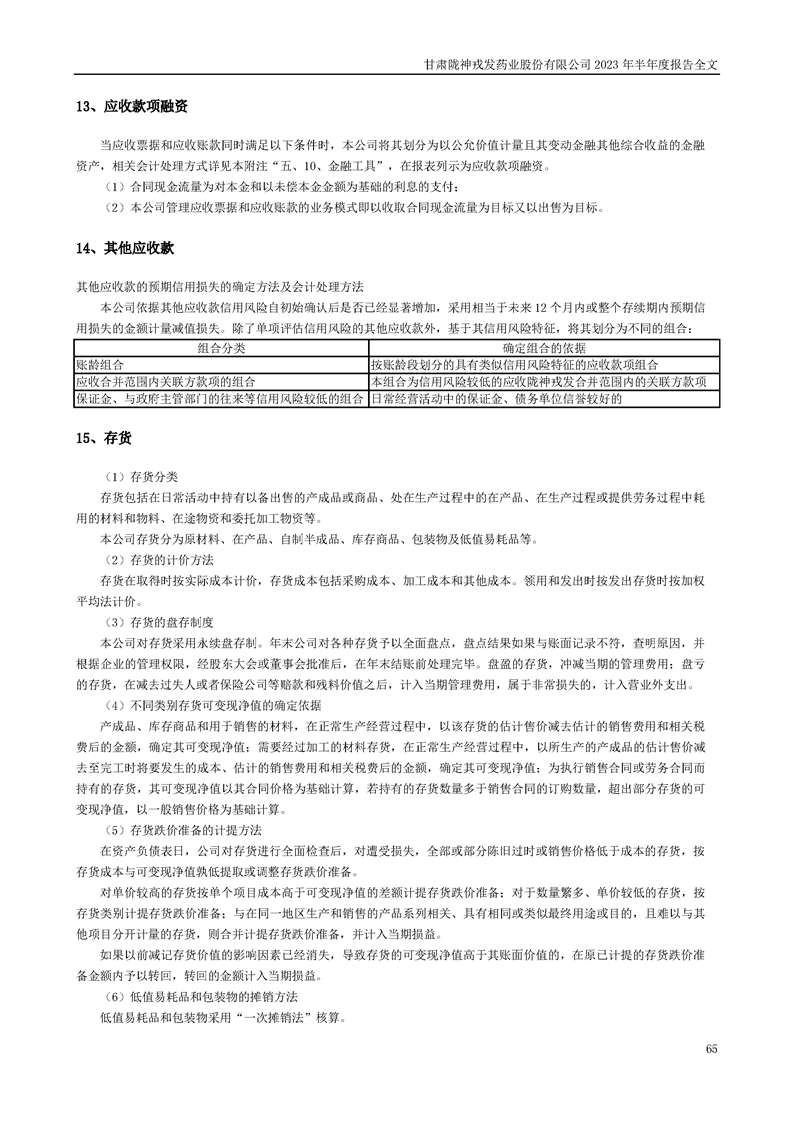 甘肃陇神戎发药业股份有限公司 2023 年半年度报告全文

13、应收款项融资

当应收票据和应收账款同时满足以下条件时，本公司将其划分为以公允价值计量且其变动金融其他综合收益的金融资产，相关会计处理方式详见本附注“五、10、金融工具”，在报表列示为应收款项融资。

（1）合同现金流量为对本金和以未偿本金金额为基础的利息的支付；

（2）本公司管理应收票据和应收账款的业务模式即以收取合同现金流量为目标又以出售为目标。

14、其他应收款

其他应收款的预期信用损失的确定方法及会计处理方法

本公司依据其他应收款信用风险自初始确认后是否已经显著增加，采用相当于未来 12 个月内或整个存续期内预期信用损失的金额计量减值损失。除了单项评估信用风险的其他应收款外，基于其信用风险特征，将其划分为不同的组合：

| 组合分类 | 确定组合的依据 |
|---|---|
| 账龄组合 | 按账龄段划分的具有类似信用风险特征的应收款项组合 |
| 应收合并范围内关联方款项的组合 | 本组合为信用风险较低的应收陇神戎发合并范围内的关联方款项 |
| 保证金、与政府主管部门的往来等信用风险较低的组合 | 日常经营活动中的保证金、债务单位信誉较好的 |

15、存货

（1）存货分类

存货包括在日常活动中持有以备出售的产成品或商品、处在生产过程中的在产品、在生产过程或提供劳务过程中耗用的材料和物料、在途物资和委托加工物资等。

本公司存货分为原材料、在产品、自制半成品、库存商品、包装物及低值易耗品等。

（2）存货的计价方法

存货在取得时按实际成本计价，存货成本包括采购成本、加工成本和其他成本。领用和发出时按发出存货时按加权平均法计价。

（3）存货的盘存制度

本公司对存货采用永续盘存制。年末公司对各种存货予以全面盘点，盘点结果如果与账面记录不符，查明原因，并根据企业的管理权限，经股东大会或董事会批准后，在年末结账前处理完毕。盘盈的存货，冲减当期的管理费用；盘亏的存货，在减去过失人或者保险公司等赔款和残料价值之后，计入当期管理费用，属于非常损失的，计入营业外支出。

（4）不同类别存货可变现净值的确定依据

产成品、库存商品和用于销售的材料，在正常生产经营过程中，以该存货的估计售价减去估计的销售费用和相关税费后的金额，确定其可变现净值；需要经过加工的材料存货，在正常生产经营过程中，以所生产的产成品的估计售价减去至完工时将要发生的成本、估计的销售费用和相关税费后的金额，确定其可变现净值；为执行销售合同或劳务合同而持有的存货，其可变现净值以其合同价格为基础计算，若持有的存货数量多于销售合同的订购数量，超出部分存货的可变现净值，以一般销售价格为基础计算。

（5）存货跌价准备的计提方法

在资产负债表日，公司对存货进行全面检查后，对遭受损失，全部或部分陈旧过时或销售价格低于成本的存货，按存货成本与可变现净值孰低提取或调整存货跌价准备。

对单价较高的存货按单个项目成本高于可变现净值的差额计提存货跌价准备；对于数量繁多、单价较低的存货，按存货类别计提存货跌价准备；与在同一地区生产和销售的产品系列相关、具有相同或类似最终用途或目的，且难以与其他项目分开计量的存货，则合并计提存货跌价准备，并计入当期损益。

如果以前减记存货价值的影响因素已经消失，导致存货的可变现净值高于其账面价值的，在原已计提的存货跌价准备金额内予以转回，转回的金额计入当期损益。

（6）低值易耗品和包装物的摊销方法

低值易耗品和包装物采用“一次摊销法”核算。

65